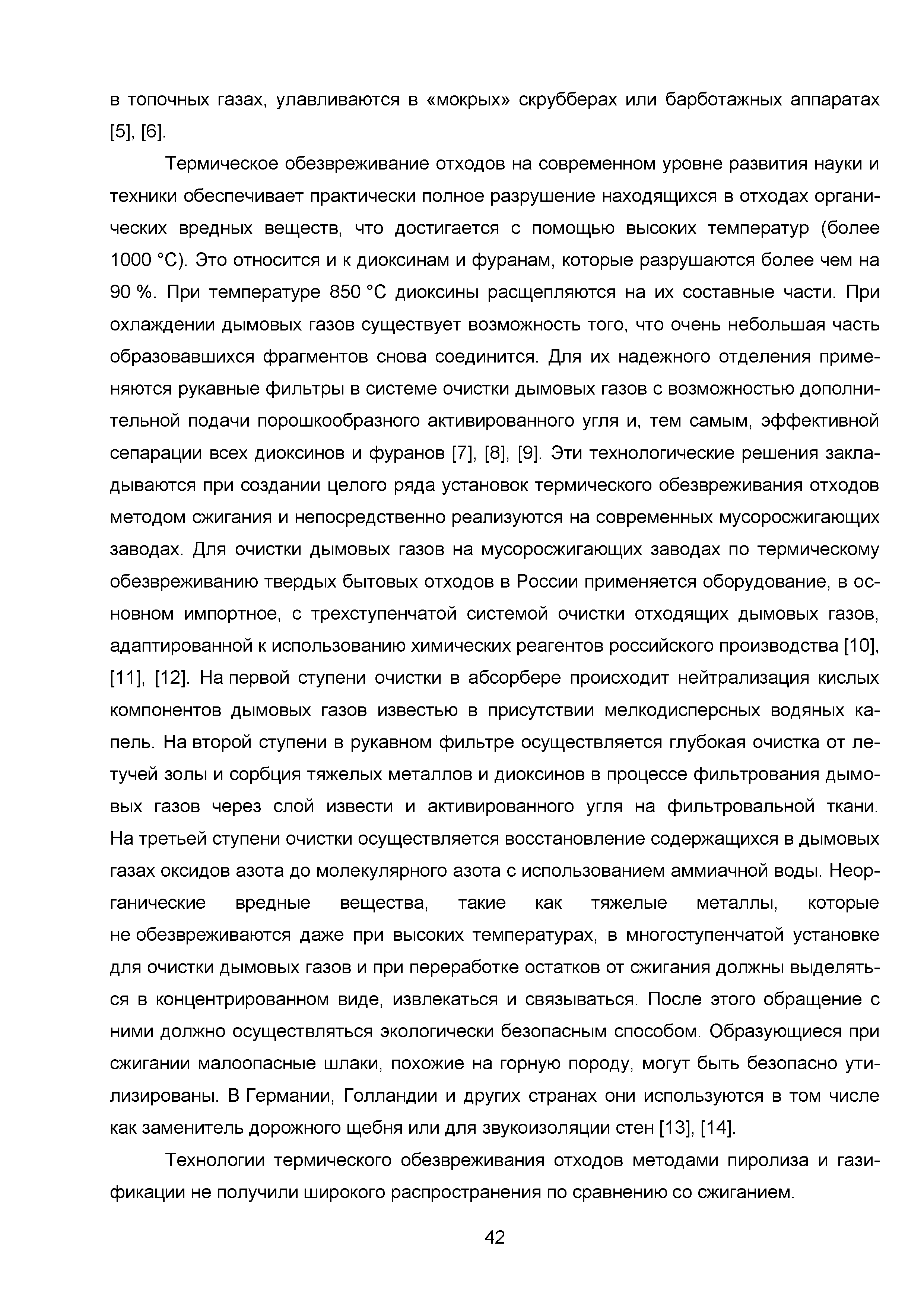 в топочных газах, улавливаются в «мокрых» скрубберах или барботажных аппаратах [5], [6].

Термическое обезвреживание отходов на современном уровне развития науки и техники обеспечивает практически полное разрушение находящихся в отходах органических вредных веществ, что достигается с помощью высоких температур (более 1000 °С). Это относится и к диоксинам и фуранам, которые разрушаются более чем на 90 %. При температуре 850 °С диоксины расщепляются на их составные части. При охлаждении дымовых газов существует возможность того, что очень небольшая часть образовавшихся фрагментов снова соединится. Для их надежного отделения применяются рукавные фильтры в системе очистки дымовых газов с возможностью дополнительной подачи порошкообразного активированного угля и, тем самым, эффективной сепарации всех диоксинов и фуранов [7], [8], [9]. Эти технологические решения закладываются при создании целого ряда установок термического обезвреживания отходов методом сжигания и непосредственно реализуются на современных мусоросжигающих заводах. Для очистки дымовых газов на мусоросжигающих заводах по термическому обезвреживанию твердых бытовых отходов в России применяется оборудование, в основном импортное, с трехступенчатой системой очистки отходящих дымовых газов, адаптированной к использованию химических реагентов российского производства [10], [11], [12]. На первой ступени очистки в абсорбере происходит нейтрализация кислых компонентов дымовых газов известью в присутствии мелкодисперсных водяных капель. На второй ступени в рукавном фильтре осуществляется глубокая очистка от летучей золы и сорбция тяжелых металлов и диоксинов в процессе фильтрования дымовых газов через слой извести и активированного угля на фильтровальной ткани. На третьей ступени очистки осуществляется восстановление содержащихся в дымовых газах оксидов азота до молекулярного азота с использованием аммиачной воды. Неорганические вредные вещества, такие как тяжелые металлы, которые не обезвреживаются даже при высоких температурах, в многоступенчатой установке для очистки дымовых газов и при переработке остатков от сжигания должны выделяться в концентрированном виде, извлекаться и связываться. После этого обращение с ними должно осуществляться экологически безопасным способом. Образующиеся при сжигании малоопасные шлаки, похожие на горную породу, могут быть безопасно утилизированы. В Германии, Голландии и других странах они используются в том числе как заменитель дорожного щебня или для звукоизоляции стен [13], [14].

Технологии термического обезвреживания отходов методами пиролиза и газификации не получили широкого распространения по сравнению со сжиганием.

42